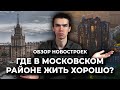 ОБЗОР НОВОСТРОЕК
ГДЕ В МОСКОВСКОМ РАЙОНЕ ЖИТЬ ХОРОШО?